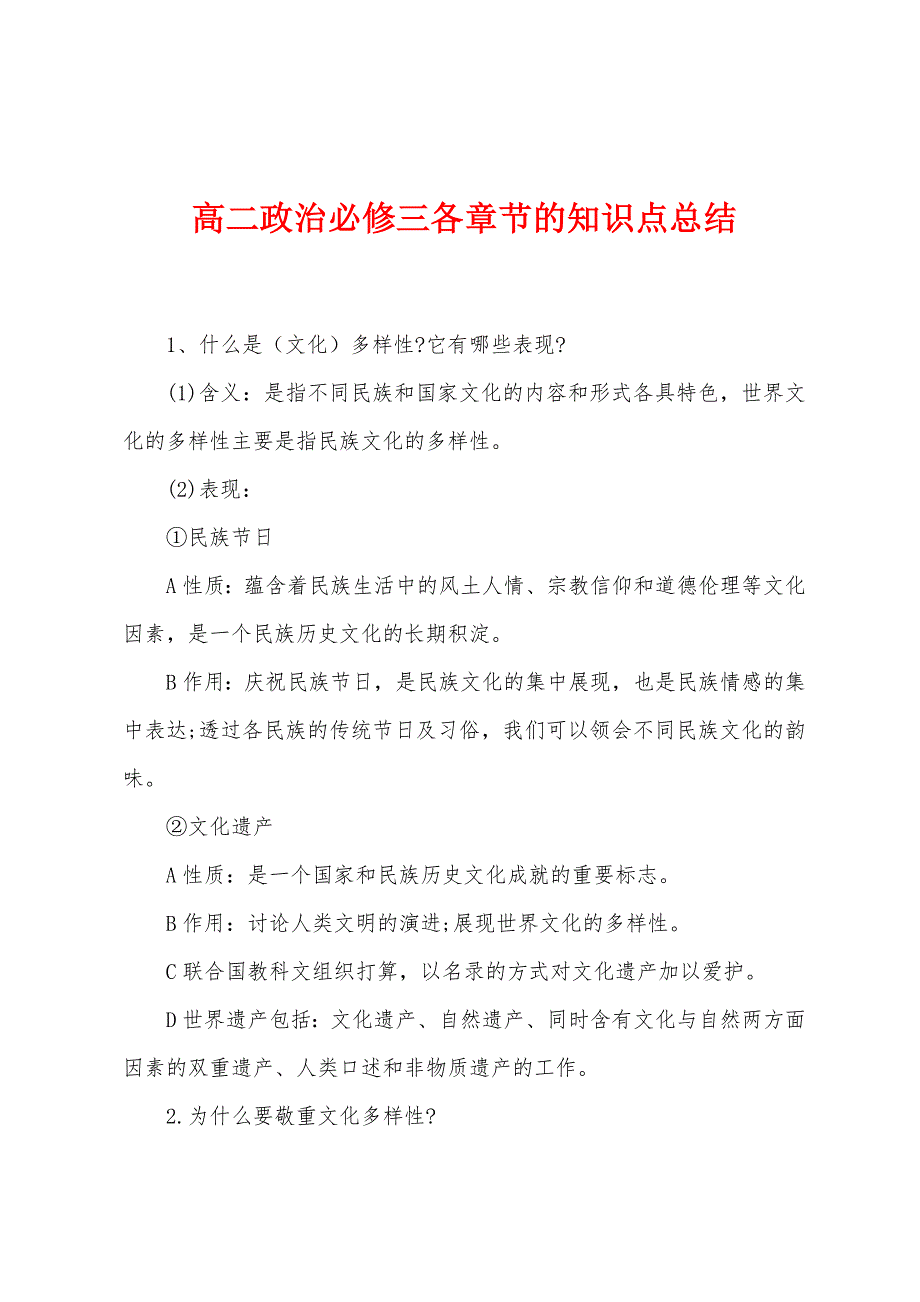 高二政治必修三各章节的知识点总结

1、什么是（文化）多样性?它有哪些表现?

(1)含义：是指不同民族和国家文化的内容和形式各具特色，世界文化的多样性主要是指民族文化的多样性。

(2)表现：

①民族节日

A 性质：蕴含着民族生活中的风土人情、宗教信仰和道德伦理等文化因素，是一个民族历史文化的长期积淀。

B 作用：庆祝民族节日，是民族文化的集中展现，也是民族情感的集中表达;透过各民族的传统节日及习俗，我们可以领会不同民族文化的韵味。

②文化遗产

A 性质：是一个国家和民族历史文化成就的重要标志。

B 作用：讨论人类文明的演进;展现世界文化的多样性。

C 联合国教科文组织打算，以名录的方式对文化遗产加以爱护。

D 世界遗产包括：文化遗产、自然遗产、同时含有文化与自然两方面因素的双重遗产、人类口述和非物质遗产的工作。

2.为什么要敬重文化多样性?